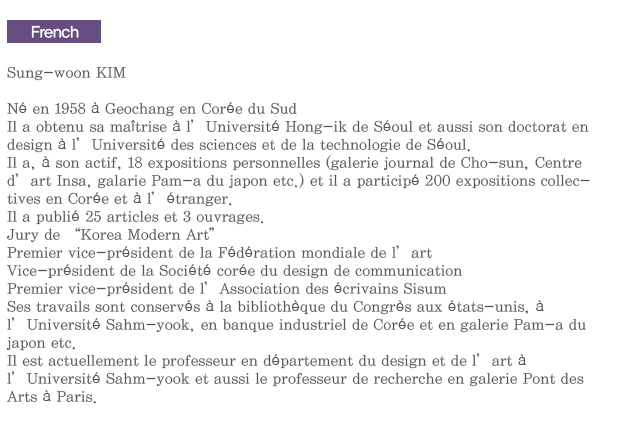 French

Sung-woon KIM

Né en 1958 à Geochang en Corée du Sud
Il a obtenu sa maîtrise à l' Université Hong-ik de Séoul et aussi son doctorat en design à l' Université des sciences et de la technologie de Séoul.
Il a, à son actif, 18 expositions personnelles (galerie journal de Cho-sun, Centre d' art Insa, galarie Pam-a du japon etc.) et il a participé 200 expositions collectives en Corée et à l' étranger.
Il a publié 25 articles et 3 ouvrages.
Jury de "Korea Modern Art"
Premier vice-président de la Fédération mondiale de l' art
Vice-président de la Société corée du design de communication
Premier vice-président de l' Association des écrivains Sisum
Ses travails sont conservés à la bibliothèque du Congrès aux états-unis, à l' Université Sahm-yook, en banque industriel de Corée et en galerie Pam-a du japon etc.
Il est actuellement le professeur en département du design et de l' art à l' Université Sahm-yook et aussi le professeur de recherche en galerie Pont des Arts à Paris.